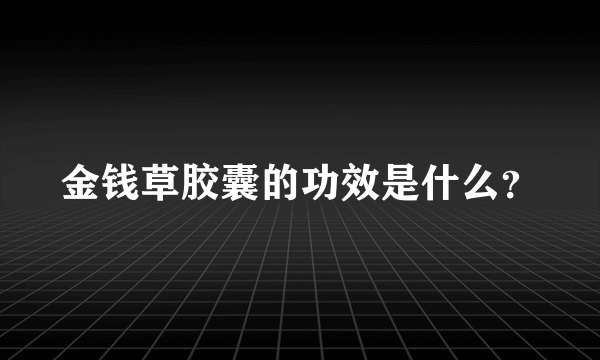 金钱草胶囊的功效是什么?